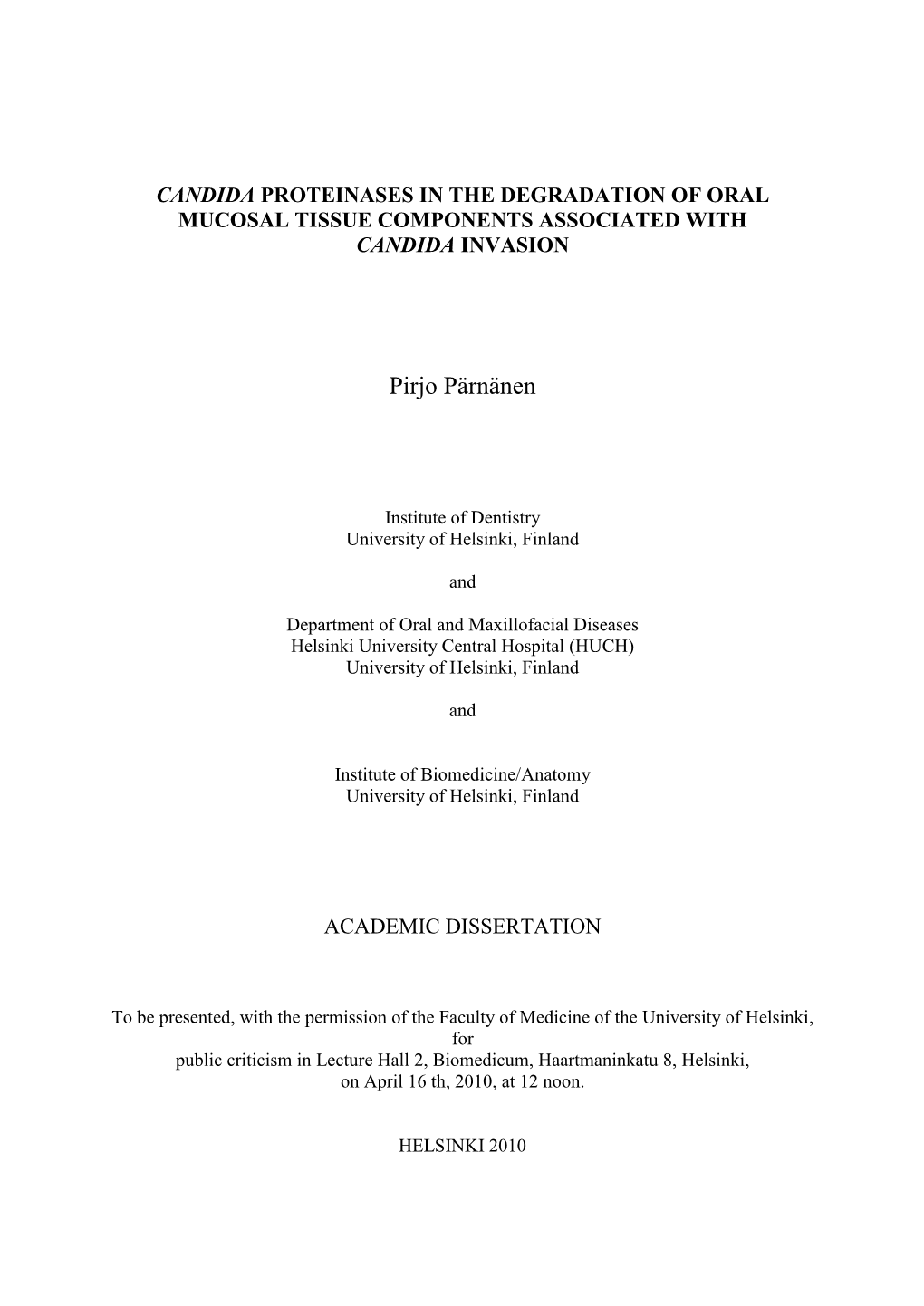 CANDIDA PROTEINASES IN THE DEGRADATION OF ORAL MUCOSAL TISSUE COMPONENTS ASSOCIATED WITH CANDIDA INVASION

Pirjo Pärnänen

Institute of Dentistry
University of Helsinki, Finland

and

Department of Oral and Maxillofacial Diseases
Helsinki University Central Hospital (HUCH)
University of Helsinki, Finland

and

Institute of Biomedicine/Anatomy
University of Helsinki, Finland

ACADEMIC DISSERTATION

To be presented, with the permission of the Faculty of Medicine of the University of Helsinki, for public criticism in Lecture Hall 2, Biomedicum, Haartmaninkatu 8, Helsinki, on April 16 th, 2010, at 12 noon.

HELSINKI 2010